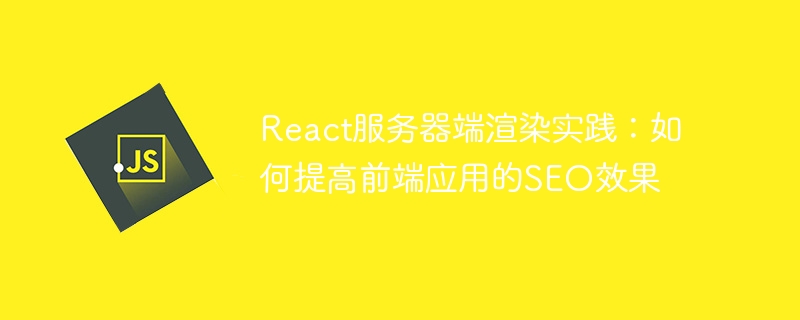 JS

React服务器端渲染实践：如何提高前端应用的SEO效果